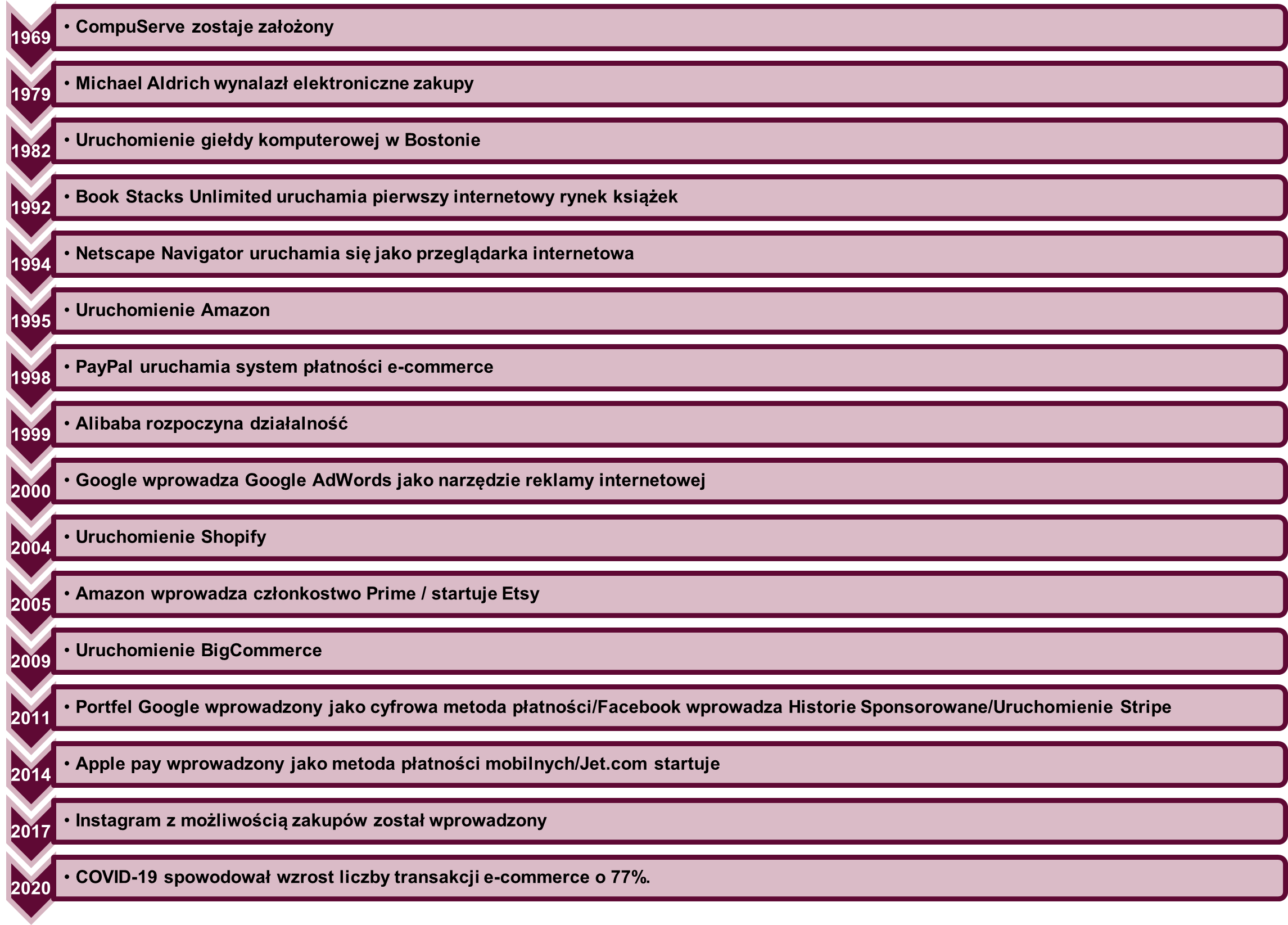 1969
• CompuServe zostaje założony

1979
• Michael Aldrich wynalazł elektroniczne zakupy

1982
• Uruchomienie giełdy komputerowej w Bostonie

1992
• Book Stacks Unlimited uruchamia pierwszy internetowy rynek książek

1994
• Netscape Navigator uruchamia się jako przeglądarka internetowa

1995
• Uruchomienie Amazon

1998
• PayPal uruchamia system płatności e-commerce

1999
• Alibaba rozpoczyna działalność

2000
• Google wprowadza Google AdWords jako narzędzie reklamy internetowej

2004
• Uruchomienie Shopify

2005
• Amazon wprowadza członkostwo Prime / startuje Etsy

2009
• Uruchomienie BigCommerce

2011
• Portfel Google wprowadzony jako cyfrowa metoda płatności/Facebook wprowadza Historie Sponsorowane/Uruchomienie Stripe

2014
• Apple pay wprowadzony jako metoda płatności mobilnych/Jet.com startuje

2017
• Instagram z możliwością zakupów został wprowadzony

2020
• COVID-19 spowodował wzrost liczby transakcji e-commerce o 77%.